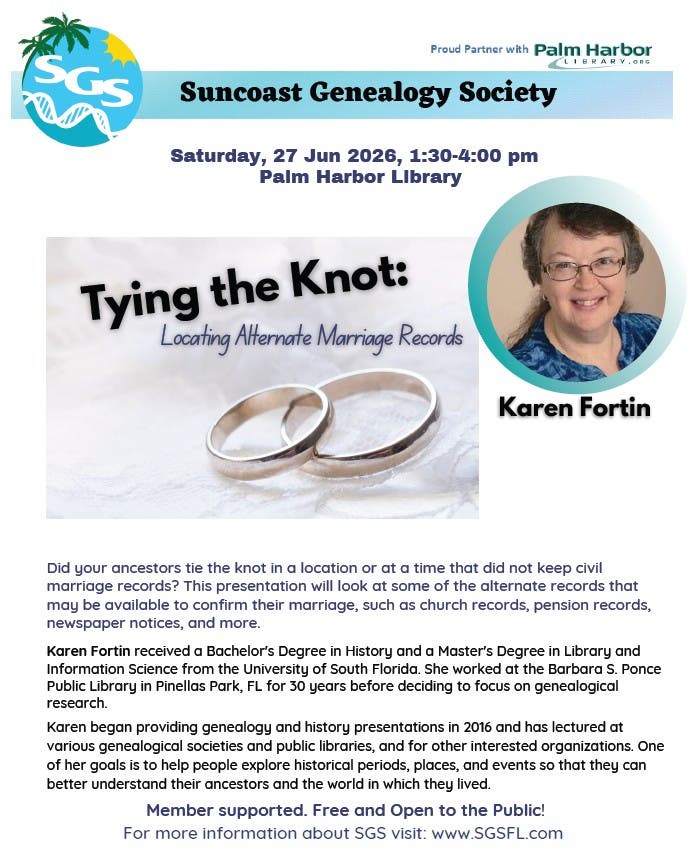 SGS

Proud Partner with Palm Harbor LIBRARY.ORG

Suncoast Genealogy Society

Saturday, 27 Jun 2026, 1:30-4:00 pm
Palm Harbor Library

Tying the Knot:
Locating Alternate Marriage Records

Karen Fortin

Did your ancestors tie the knot in a location or at a time that did not keep civil marriage records? This presentation will look at some of the alternate records that may be available to confirm their marriage, such as church records, pension records, newspaper notices, and more.

Karen Fortin received a Bachelor's Degree in History and a Master's Degree in Library and Information Science from the University of South Florida. She worked at the Barbara S. Ponce Public Library in Pinellas Park, FL for 30 years before deciding to focus on genealogical research.

Karen began providing genealogy and history presentations in 2016 and has lectured at various genealogical societies and public libraries, and for other interested organizations. One of her goals is to help people explore historical periods, places, and events so that they can better understand their ancestors and the world in which they lived.

Member supported. Free and Open to the Public!
For more information about SGS visit: www.SGSFL.com